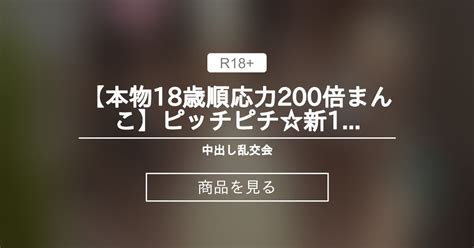 R18+

【本物18歳順応力200倍まんこ】ピッチピチ☆新1...

中出し乱交会

商品を見る